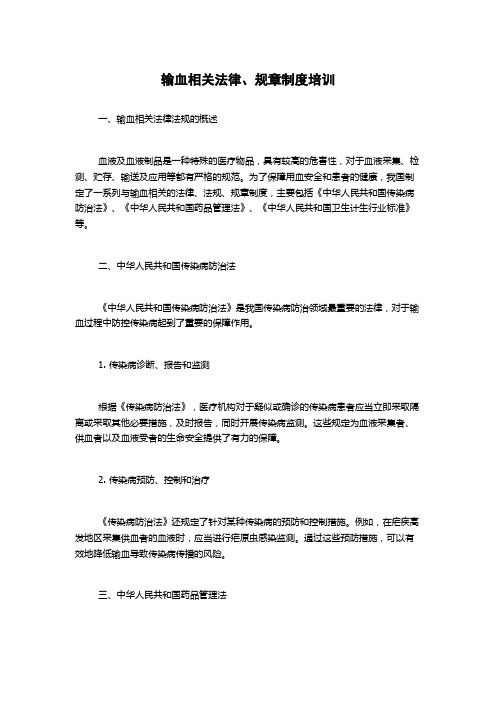 输血相关法律、规章制度培训

一、输血相关法律法规的概述

血液及血液制品是一种特殊的医疗物品，具有较高的危害性，对于血液采集、检测、贮存、输送及应用等都有严格的规范。为了保障用血安全和患者的健康，我国制定了一系列与输血相关的法律、法规、规章制度，主要包括《中华人民共和国传染病防治法》、《中华人民共和国药品管理法》、《中华人民共和国卫生计生行业标准》等。

二、中华人民共和国传染病防治法

《中华人民共和国传染病防治法》是我国传染病防治领域最重要的法律，对于输血过程中防控传染病起到了重要的保障作用。

1. 传染病诊断、报告和监测

根据《传染病防治法》，医疗机构对于疑似或确诊的传染病患者应当立即采取隔离或采取其他必要措施，及时报告，同时开展传染病监测。这些规定为血液采集者、供血者以及血液受者的生命安全提供了有力的保障。

2. 传染病预防、控制和治疗

《传染病防治法》还规定了针对某种传染病的预防和控制措施。例如，在疟疾高发地区采集供血者的血液时，应当进行疟原虫感染监测。通过这些预防措施，可以有效地降低输血导致传染病传播的风险。

三、中华人民共和国药品管理法